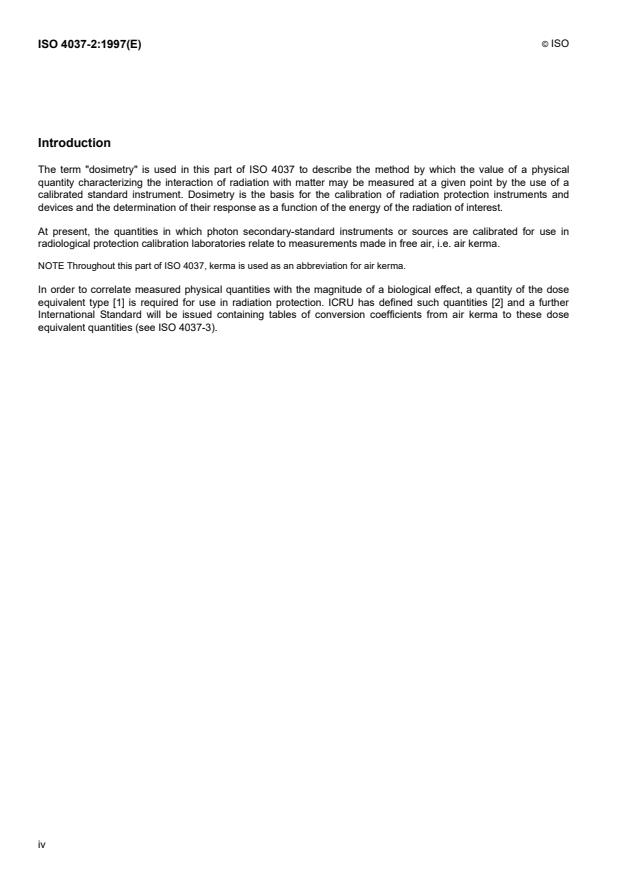 ISO 4037-2:1997(E)

© ISO

Introduction

The term "dosimetry" is used in this part of ISO 4037 to describe the method by which the value of a physical quantity characterizing the interaction of radiation with matter may be measured at a given point by the use of a calibrated standard instrument. Dosimetry is the basis for the calibration of radiation protection instruments and devices and the determination of their response as a function of the energy of the radiation of interest.

At present, the quantities in which photon secondary-standard instruments or sources are calibrated for use in radiological protection calibration laboratories relate to measurements made in free air, i.e. air kerma.

NOTE Throughout this part of ISO 4037, kerma is used as an abbreviation for air kerma.

In order to correlate measured physical quantities with the magnitude of a biological effect, a quantity of the dose equivalent type [1] is required for use in radiation protection. ICRU has defined such quantities [2] and a further International Standard will be issued containing tables of conversion coefficients from air kerma to these dose equivalent quantities (see ISO 4037-3).

iv